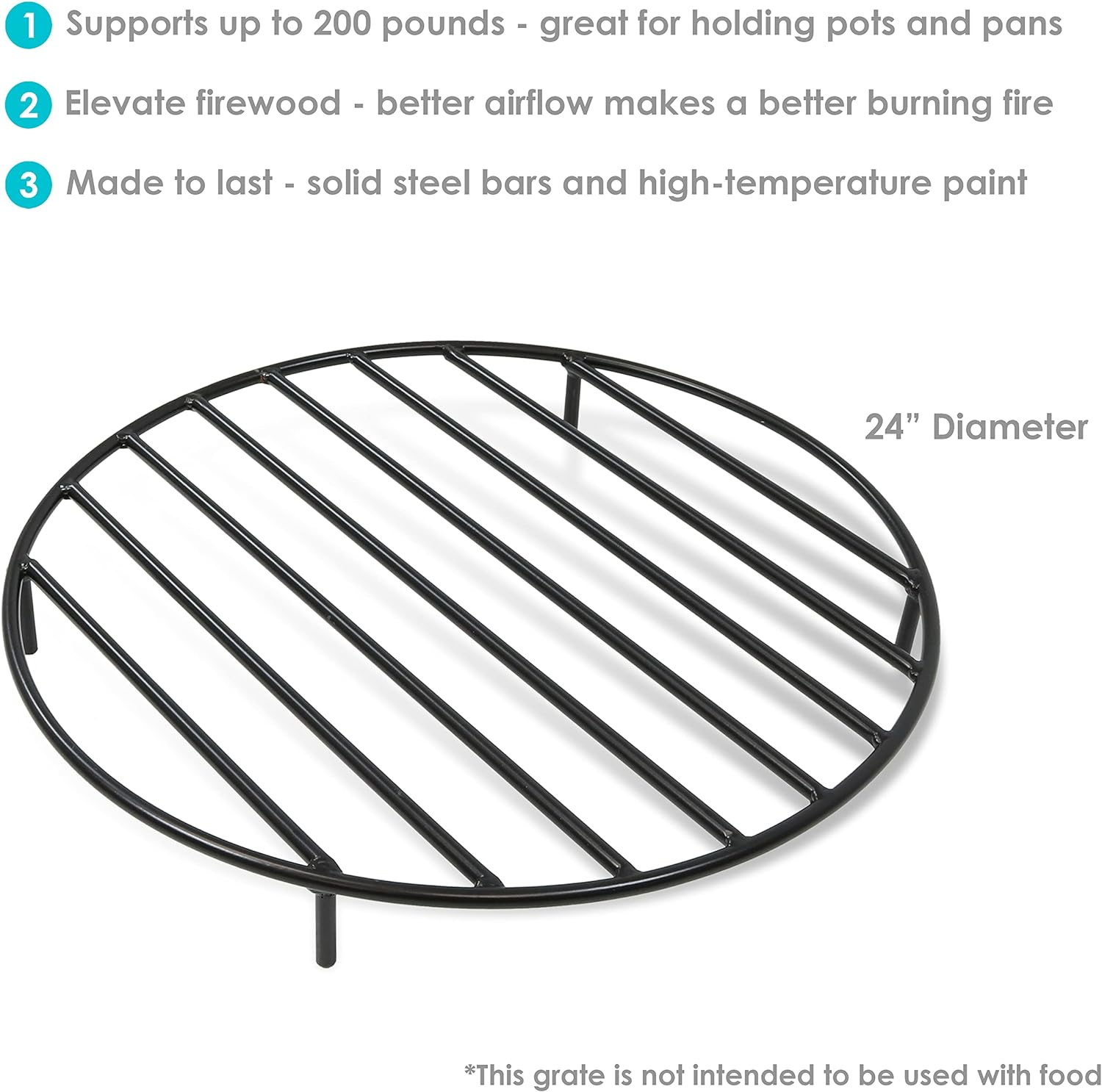 1 Supports up to 200 pounds - great for holding pots and pans

2 Elevate firewood - better airflow makes a better burning fire

3 Made to last - solid steel bars and high-temperature paint

24" Diameter

*This grate is not intended to be used with food